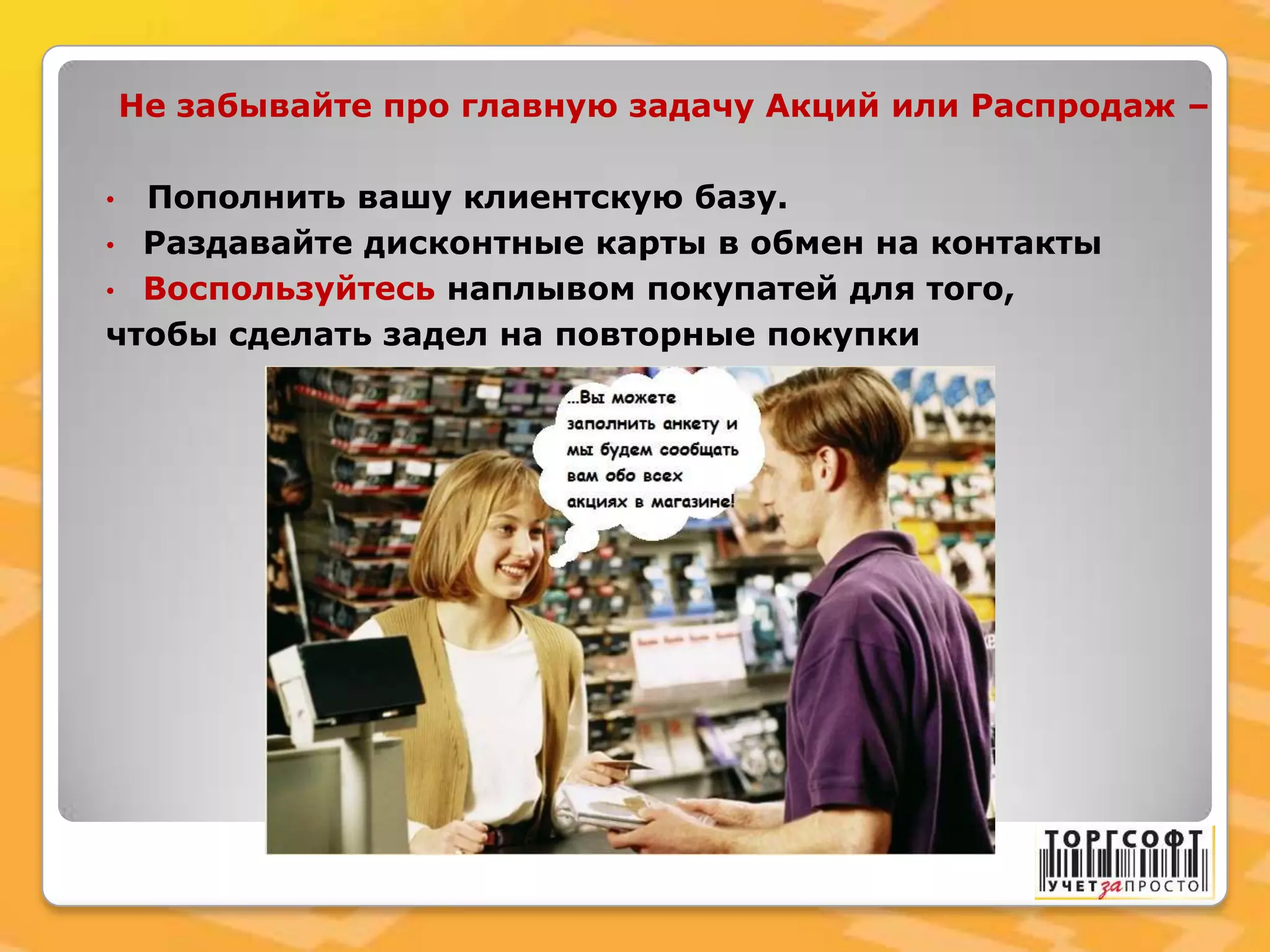 Не забывайте про главную задачу Акций или Распродаж –

• Пополнить вашу клиентскую базу.
• Раздавайте дисконтные карты в обмен на контакты
• Воспользуйтесь наплывом покупатей для того, чтобы сделать задел на повторные покупки

...Вы можете заполнить анкету и мы будем сообщать вам обо всех акциях в магазине!

ТОРГСОФТ
УЧЕТ за ПРОСТО